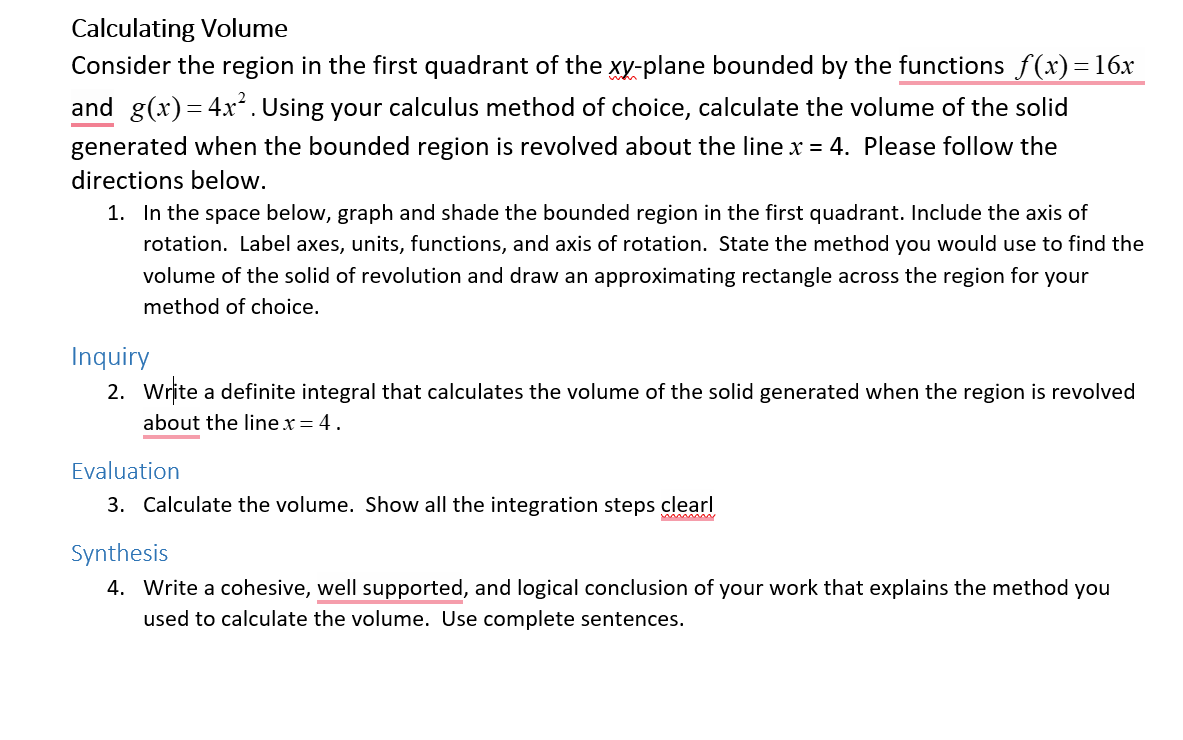 Calculating Volume

Consider the region in the first quadrant of the xy-plane bounded by the functions $f(x)=16x$ and $g(x)=4x^2$. Using your calculus method of choice, calculate the volume of the solid generated when the bounded region is revolved about the line $x$ = 4. Please follow the directions below.

1. In the space below, graph and shade the bounded region in the first quadrant. Include the axis of rotation. Label axes, units, functions, and axis of rotation. State the method you would use to find the volume of the solid of revolution and draw an approximating rectangle across the region for your method of choice.

Inquiry

2. Write a definite integral that calculates the volume of the solid generated when the region is revolved about the line $x=4$.

Evaluation

3. Calculate the volume. Show all the integration steps clearl

Synthesis

4. Write a cohesive, well supported, and logical conclusion of your work that explains the method you used to calculate the volume. Use complete sentences.